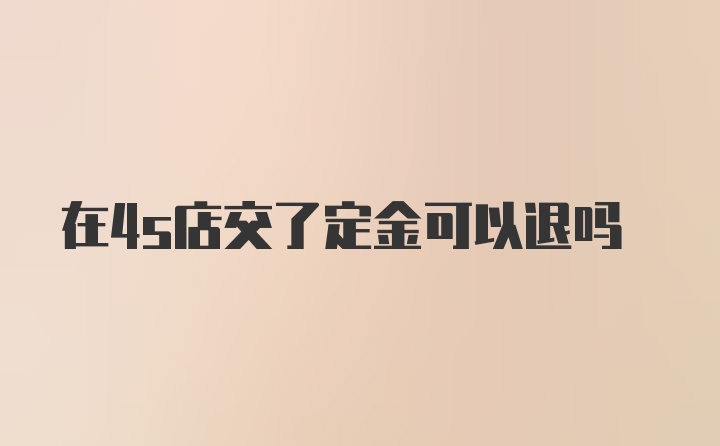 在4s店交了定金可以退吗